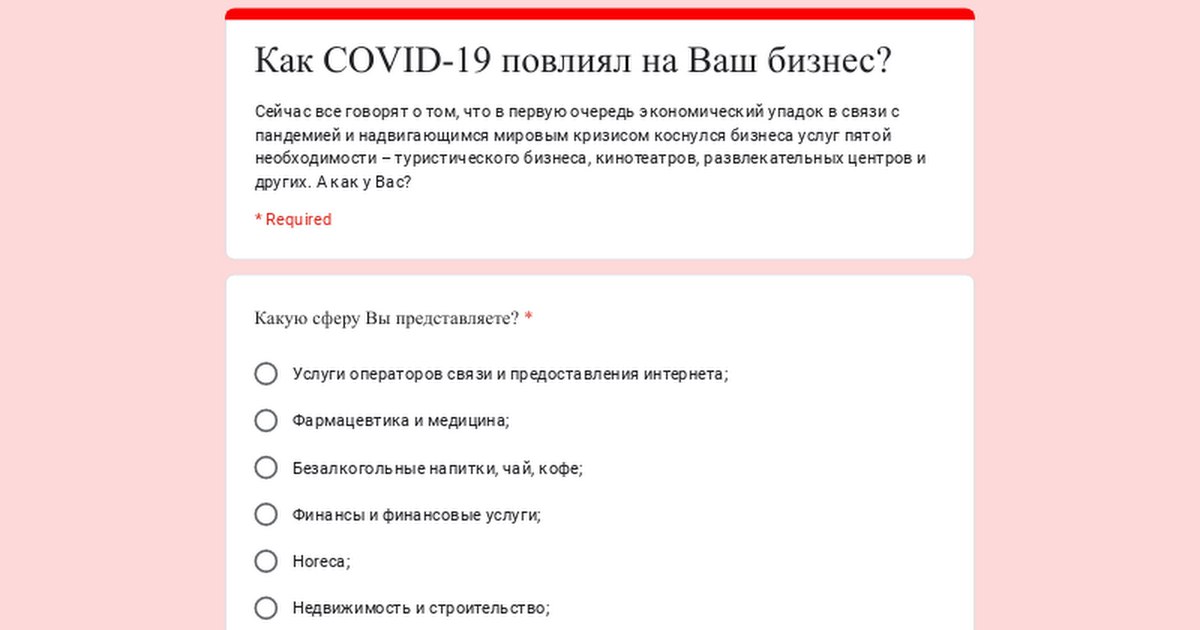 Как COVID-19 повлиял на Ваш бизнес?

Сейчас все говорят о том, что в первую очередь экономический упадок в связи с пандемией и надвигающимся мировым кризисом коснулся бизнеса услуг пятой необходимости – туристического бизнеса, кинотеатров, развлекательных центров и других. А как у Вас?

* Required

Какую сферу Вы представляете? *

Услуги операторов связи и предоставления интернета;

Фармацевтика и медицина;

Безалкогольные напитки, чай, кофе;

Финансы и финансовые услуги;

Horeca;

Недвижимость и строительство;